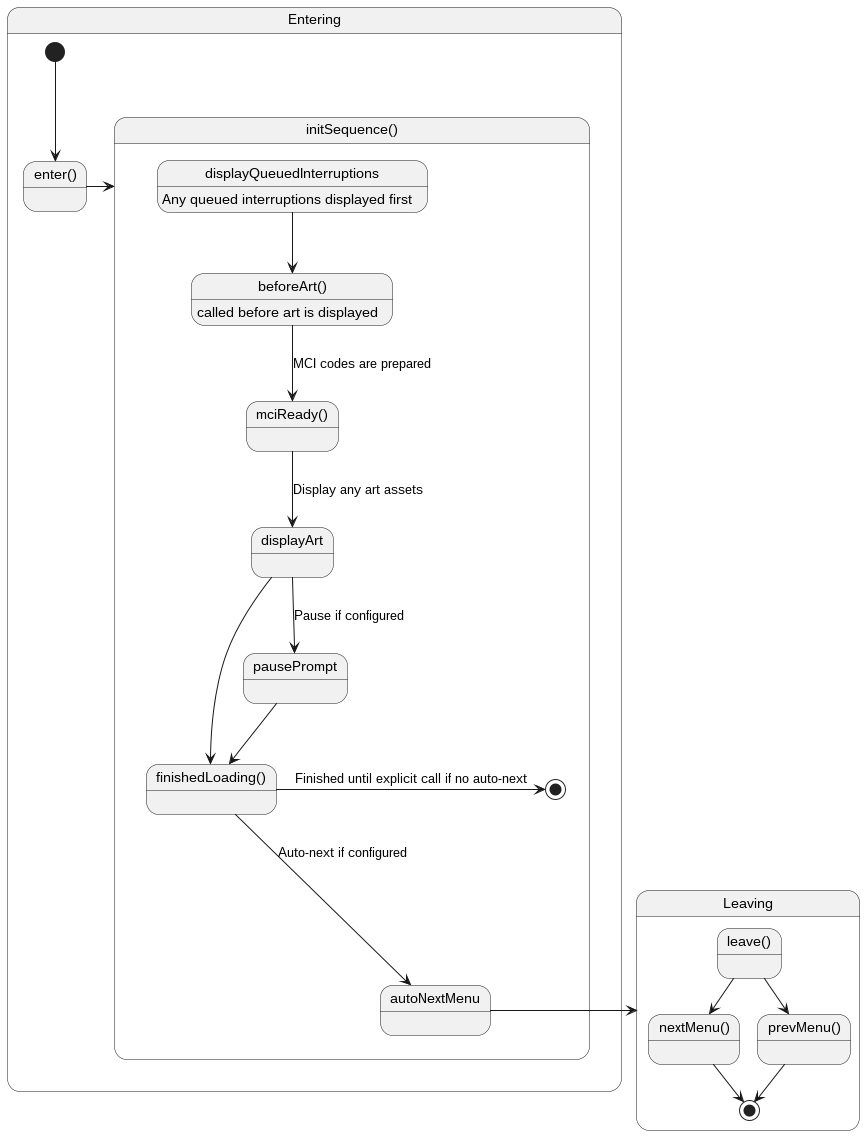 Entering

enter()

initSequence()

displayQueuedInterruptions

Any queued interruptions displayed first

beforeArt()

called before art is displayed

MCI codes are prepared

mciReady()

Display any art assets

displayArt

Pause if configured

pausePrompt

finishedLoading()

Finished until explicit call if no auto-next

Auto-next if configured

autoNextMenu

Leaving

leave()

nextMenu()

prevMenu()